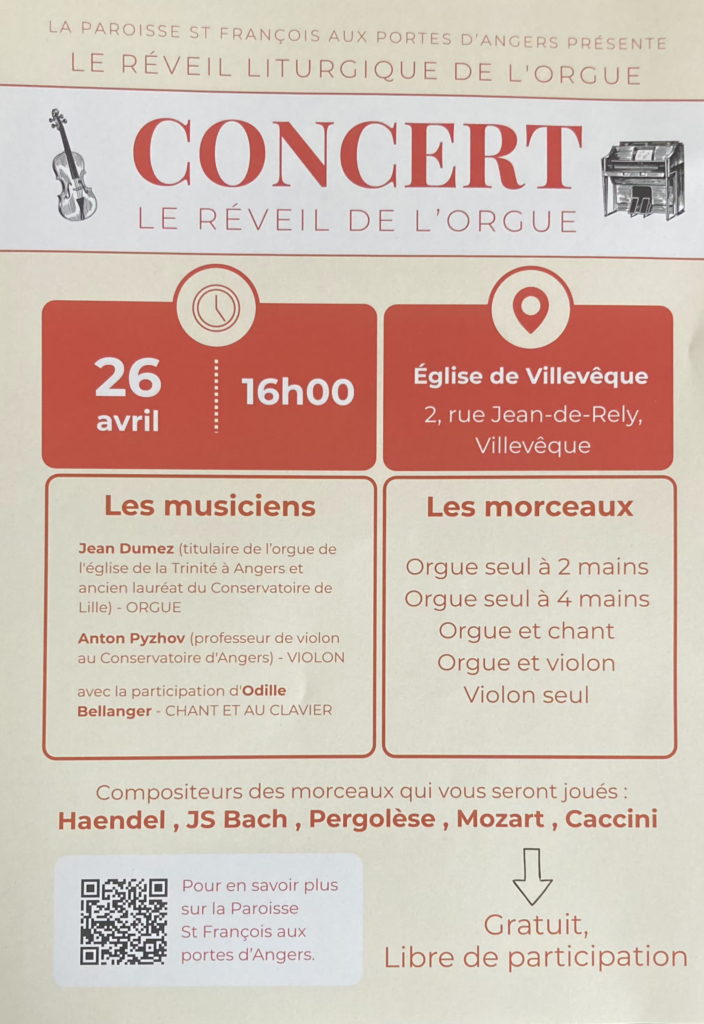 LA PAROISSE ST FRANÇOIS AUX PORTES D'ANGERS PRÉSENTE
LE RÉVEIL LITURGIQUE DE L'ORGUE

CONCERT
LE RÉVEIL DE L'ORGUE

26 avril

16h00

Église de Villevêque
2, rue Jean-de-Rely, Villevêque

Les musiciens

Jean Dumez (titulaire de l'orgue de l'église de la Trinité à Angers et ancien lauréat du Conservatoire de Lille) - ORGUE

Anton Pyzhov (professeur de violon au Conservatoire d'Angers) - VIOLON

avec la participation d'Odille Bellanger - CHANT ET AU CLAVIER

Les morceaux

Orgue seul à 2 mains
Orgue seul à 4 mains
Orgue et chant
Orgue et violon
Violon seul

Compositeurs des morceaux qui vous seront joués :
Haendel , JS Bach , Pergolèse , Mozart , Caccini

Pour en savoir plus sur la Paroisse St François aux portes d'Angers.

Gratuit,
Libre de participation